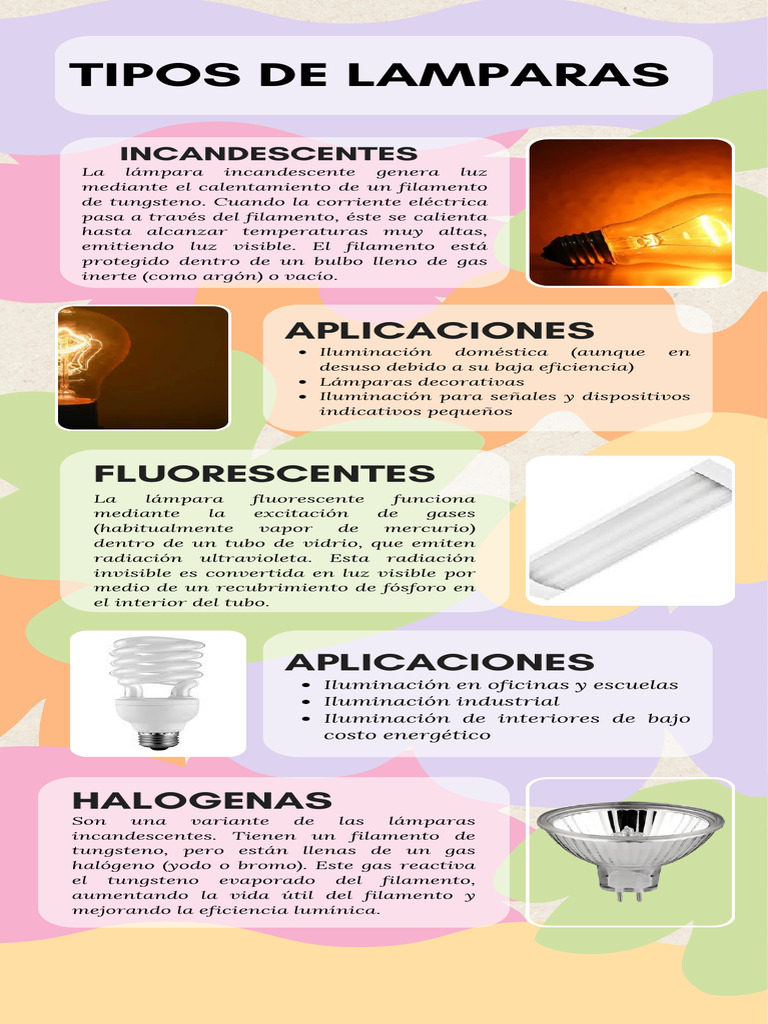 TIPOS DE LAMPARAS

INCANDESCENTES

La lámpara incandescente genera luz mediante el calentamiento de un filamento de tungsteno. Cuando la corriente eléctrica pasa a través del filamento, éste se calienta hasta alcanzar temperaturas muy altas, emitiendo luz visible. El filamento está protegido dentro de un bulbo lleno de gas inerte (como argón) o vacío.

APLICACIONES

- Iluminación doméstica (aunque en desuso debido a su baja eficiencia)
- Lámparas decorativas
- Iluminación para señales y dispositivos indicativos pequeños

FLUORESCENTES

La lámpara fluorescente funciona mediante la excitación de gases (habitualmente vapor de mercurio) dentro de un tubo de vidrio, que emiten radiación ultravioleta. Esta radiación invisible es convertida en luz visible por medio de un recubrimiento de fósforo en el interior del tubo.

APLICACIONES

- Iluminación en oficinas y escuelas
- Iluminación industrial
- Iluminación de interiores de bajo costo energético

HALOGENAS

Son una variante de las lámparas incandescentes. Tienen un filamento de tungsteno, pero están llenas de un gas halógeno (yodo o bromo). Este gas reactiva el tungsteno evaporado del filamento, aumentando la vida útil del filamento y mejorando la eficiencia lumínica.